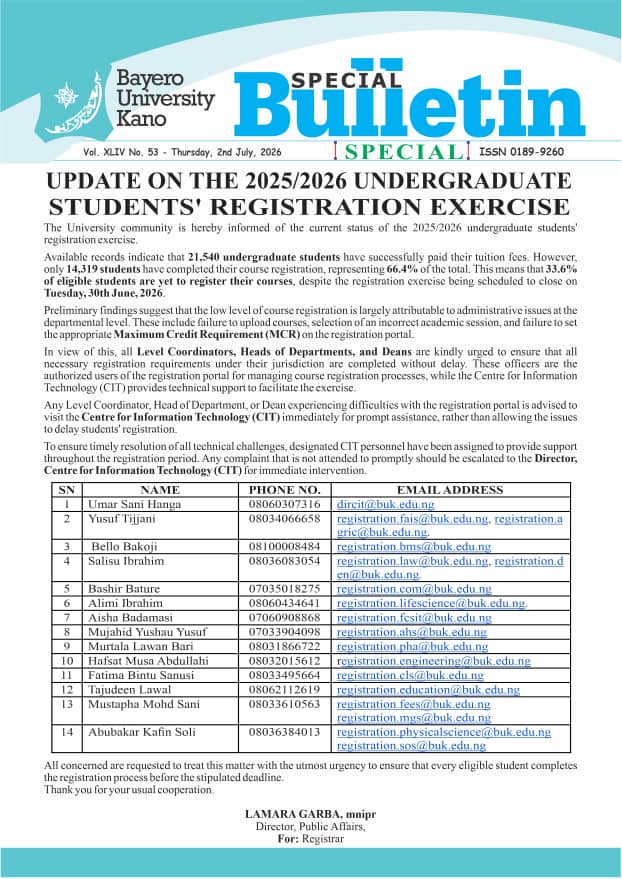 Bayero University Kano

SPECIAL Bulletin

Vol. XLIV No. 53 - Thursday, 2nd July, 2026

SPECIAL

ISSN 0189-9260

UPDATE ON THE 2025/2026 UNDERGRADUATE STUDENTS' REGISTRATION EXERCISE

The University community is hereby informed of the current status of the 2025/2026 undergraduate students' registration exercise.

Available records indicate that 21,540 undergraduate students have successfully paid their tuition fees. However, only 14,319 students have completed their course registration, representing 66.4% of the total. This means that 33.6% of eligible students are yet to register their courses, despite the registration exercise being scheduled to close on Tuesday, 30th June, 2026.

Preliminary findings suggest that the low level of course registration is largely attributable to administrative issues at the departmental level. These include failure to upload courses, selection of an incorrect academic session, and failure to set the appropriate Maximum Credit Requirement (MCR) on the registration portal.

In view of this, all Level Coordinators, Heads of Departments, and Deans are kindly urged to ensure that all necessary registration requirements under their jurisdiction are completed without delay. These officers are the authorized users of the registration portal for managing course registration processes, while the Centre for Information Technology (CIT) provides technical support to facilitate the exercise.

Any Level Coordinator, Head of Department, or Dean experiencing difficulties with the registration portal is advised to visit the Centre for Information Technology (CIT) immediately for prompt assistance, rather than allowing the issues to delay students' registration.

To ensure timely resolution of all technical challenges, designated CIT personnel have been assigned to provide support throughout the registration period. Any complaint that is not attended to promptly should be escalated to the Director, Centre for Information Technology (CIT) for immediate intervention.

| SN | NAME | PHONE NO. | EMAIL ADDRESS |
|---|---|---|---|
| 1 | Umar Sani Hanga | 08060307316 | dircit@buk.edu.ng |
| 2 | Yusuf Tijjani | 08034066658 | registration.fais@buk.edu.ng, registration.agric@buk.edu.ng. |
| 3 | Bello Bakoji | 08100008484 | registration.bms@buk.edu.ng |
| 4 | Salisu Ibrahim | 08036083054 | registration.law@buk.edu.ng, registration.den@buk.edu.ng. |
| 5 | Bashir Bature | 07035018275 | registration.com@buk.edu.ng |
| 6 | Alimi Ibrahim | 08060434641 | registration.lifescience@buk.edu.ng. |
| 7 | Aisha Badamasi | 07060908868 | registration.fcsit@buk.edu.ng |
| 8 | Mujahid Yushau Yusuf | 07033904098 | registration.ahs@buk.edu.ng |
| 9 | Murtala Lawan Bari | 08031866722 | registration.pha@buk.edu.ng |
| 10 | Hafsat Musa Abdullahi | 08032015612 | registration.engineering@buk.edu.ng |
| 11 | Fatima Bintu Sanusi | 08033495664 | registration.cls@buk.edu.ng |
| 12 | Tajudeen Lawal | 08062112619 | registration.education@buk.edu.ng |
| 13 | Mustapha Mohd Sani | 08033610563 | registration.fees@buk.edu.ng registration.mgs@buk.edu.ng |
| 14 | Abubakar Kafin Soli | 08036384013 | registration.physicalscience@buk.edu.ng registration.sos@buk.edu.ng |

All concerned are requested to treat this matter with the utmost urgency to ensure that every eligible student completes the registration process before the stipulated deadline.
Thank you for your usual cooperation.

LAMARA GARBA, mnipr
Director, Public Affairs,
For: Registrar